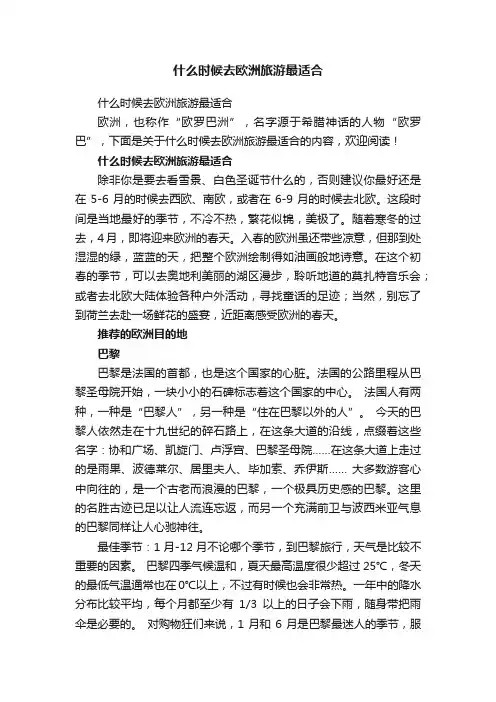 什么时候去欧洲旅游最适合

什么时候去欧洲旅游最适合

欧洲，也称作“欧罗巴洲”，名字源于希腊神话的人物“欧罗巴”，下面是关于什么时候去欧洲旅游最适合的内容，欢迎阅读！

什么时候去欧洲旅游最适合

除非你是要去看雪景、白色圣诞节什么的，否则建议你最好还是在 5-6 月的时候去西欧、南欧，或者在 6-9 月的时候去北欧。这段时间是当地最好的季节，不冷不热，繁花似锦，美极了。随着寒冬的过去，4月，即将迎来欧洲的春天。入春的欧洲虽还带些凉意，但那到处湿湿的绿，蓝蓝的天，把整个欧洲绘制得如油画般地诗意。在这个初春的季节，可以去奥地利美丽的湖区漫步，聆听地道的莫扎特音乐会；或者去北欧大陆体验各种户外活动，寻找童话的足迹；当然，别忘了到荷兰去赴一场鲜花的盛宴，近距离感受欧洲的春天。

推荐的欧洲目的地

巴黎

巴黎是法国的首都，也是这个国家的心脏。法国的公路里程从巴黎圣母院开始，一块小小的石碑标志着这个国家的中心。 法国人有两种，一种是“巴黎人”，另一种是“住在巴黎以外的人”。 今天的巴黎人依然走在十九世纪的碎石路上，在这条大道的沿线，点缀着这些名字：协和广场、凯旋门、卢浮宫、巴黎圣母院……在这条大道上走过的是雨果、波德莱尔、居里夫人、毕加索、乔伊斯…… 大多数游客心中向往的，是一个古老而浪漫的巴黎，一个极具历史感的巴黎。这里的名胜古迹已足以让人流连忘返，而另一个充满前卫与波西米亚气息的巴黎同样让人心驰神往。

最佳季节：1 月-12 月不论哪个季节，到巴黎旅行，天气是比较不重要的因素。 巴黎四季气候温和，夏天最高温度很少超过 25°C，冬天的最低气温通常也在 0°C以上，不过有时候也会非常热。一年中的降水分布比较平均，每个月都至少有 1/3 以上的日子会下雨，随身带把雨伞是必要的。 对购物狂们来说，1 月和 6 月是巴黎最迷人的季节，服